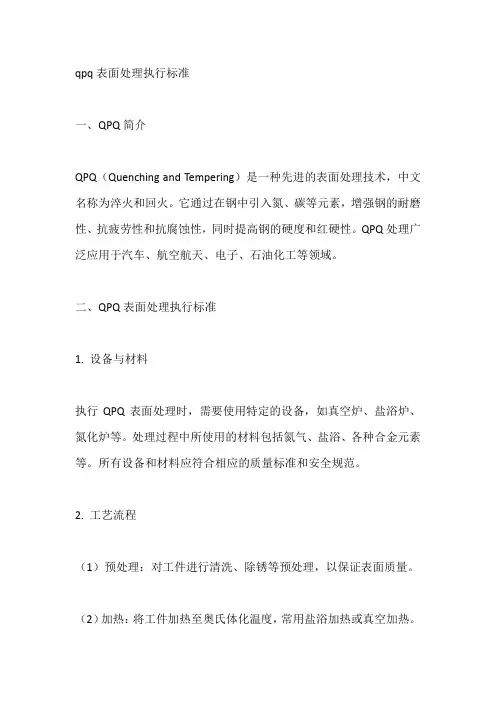 qpq 表面处理执行标准

一、QPQ 简介

QPQ（Quenching and Tempering）是一种先进的表面处理技术，中文名称为淬火和回火。它通过在钢中引入氮、碳等元素，增强钢的耐磨性、抗疲劳性和抗腐蚀性，同时提高钢的硬度和红硬性。QPQ 处理广泛应用于汽车、航空航天、电子、石油化工等领域。

二、QPQ 表面处理执行标准

1. 设备与材料

执行 QPQ 表面处理时，需要使用特定的设备，如真空炉、盐浴炉、氮化炉等。处理过程中所使用的材料包括氮气、盐浴、各种合金元素等。所有设备和材料应符合相应的质量标准和安全规范。

2. 工艺流程

（1）预处理：对工件进行清洗、除锈等预处理，以保证表面质量。

（2）加热：将工件加热至奥氏体化温度，常用盐浴加热或真空加热。